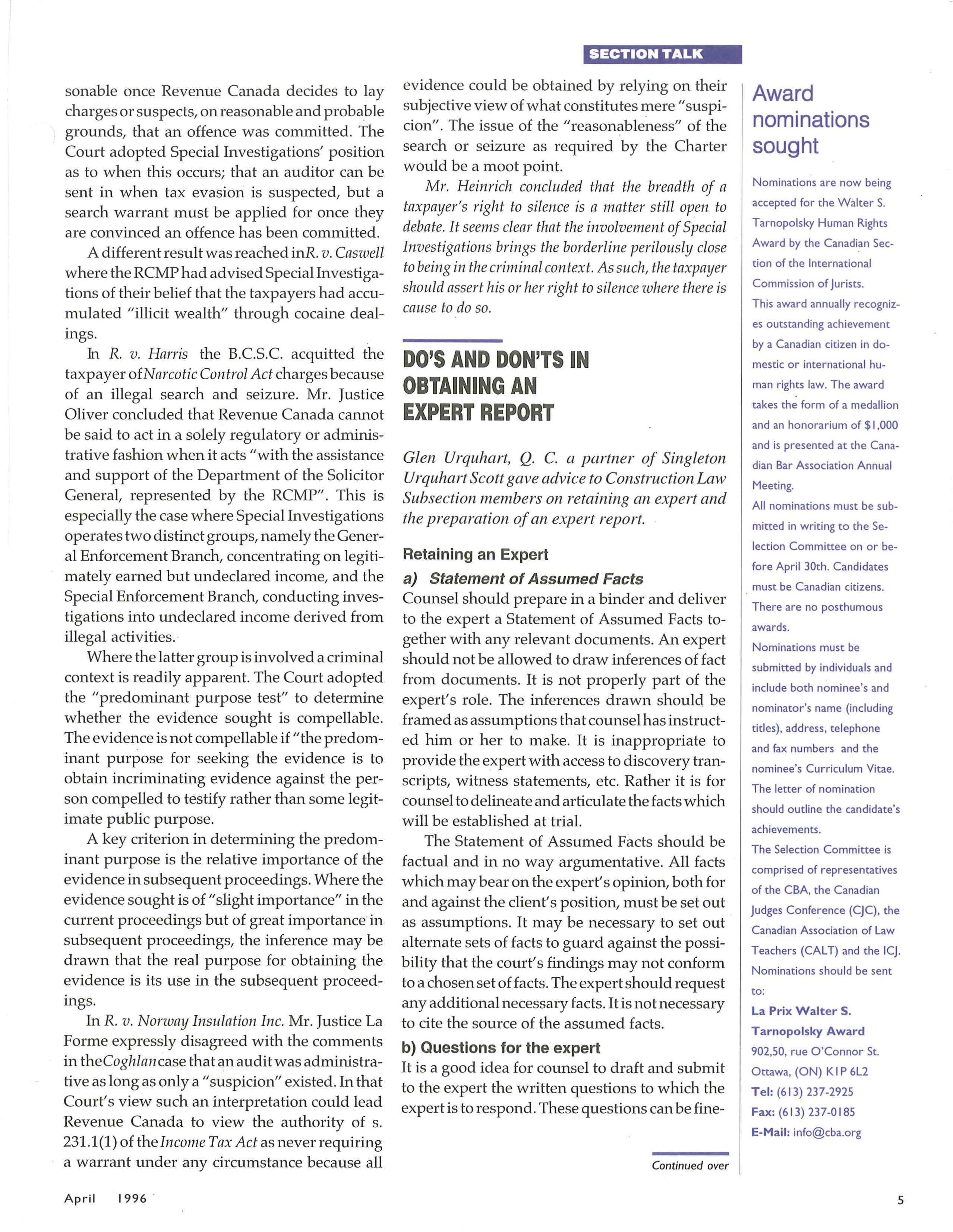 SECTION TALK

sonable once Revenue Canada decides to lay charges or suspects, on reasonable and probable grounds, that an offence was committed. The Court adopted Special Investigations' position as to when this occurs; that an auditor can be sent in when tax evasion is suspected, but a search warrant must be applied for once they are convinced an offence has been committed.

A different result was reached in R. v. Caswell where the RCMP had advised Special Investigations of their belief that the taxpayers had accumulated "illicit wealth" through cocaine dealings.

In R. v. Harris the B.C.S.C. acquitted the taxpayer of Narcotic Control Act charges because of an illegal search and seizure. Mr. Justice Oliver concluded that Revenue Canada cannot be said to act in a solely regulatory or administrative fashion when it acts "with the assistance and support of the Department of the Solicitor General, represented by the RCMP". This is especially the case where Special Investigations operates two distinct groups, namely the General Enforcement Branch, concentrating on legitimately earned but undeclared income, and the Special Enforcement Branch, conducting investigations into undeclared income derived from illegal activities.

Where the latter group is involved a criminal context is readily apparent. The Court adopted the "predominant purpose test" to determine whether the evidence sought is compellable. The evidence is not compellable if "the predominant purpose for seeking the evidence is to obtain incriminating evidence against the person compelled to testify rather than some legitimate public purpose.

A key criterion in determining the predominant purpose is the relative importance of the evidence in subsequent proceedings. Where the evidence sought is of "slight importance" in the current proceedings but of great importance in subsequent proceedings, the inference may be drawn that the real purpose for obtaining the evidence is its use in the subsequent proceedings.

In R. v. Norway Insulation Inc. Mr. Justice La Forme expressly disagreed with the comments in the Coghlan case that an audit was administrative as long as only a "suspicion" existed. In that Court's view such an interpretation could lead Revenue Canada to view the authority of s. 231.1(1) of the Income Tax Act as never requiring a warrant under any circumstance because all evidence could be obtained by relying on their subjective view of what constitutes mere "suspicion". The issue of the "reasonableness" of the search or seizure as required by the Charter would be a moot point.

Mr. Heinrich concluded that the breadth of a taxpayer's right to silence is a matter still open to debate. It seems clear that the involvement of Special Investigations brings the borderline perilously close to being in the criminal context. As such, the taxpayer should assert his or her right to silence where there is cause to do so.

DO'S AND DON'TS IN OBTAINING AN EXPERT REPORT

Glen Urquhart, Q. C. a partner of Singleton Urquhart Scott gave advice to Construction Law Subsection members on retaining an expert and the preparation of an expert report.

Retaining an Expert

a) Statement of Assumed Facts

Counsel should prepare in a binder and deliver to the expert a Statement of Assumed Facts together with any relevant documents. An expert should not be allowed to draw inferences of fact from documents. It is not properly part of the expert's role. The inferences drawn should be framed as assumptions that counsel has instructed him or her to make. It is inappropriate to provide the expert with access to discovery transcripts, witness statements, etc. Rather it is for counsel to delineate and articulate the facts which will be established at trial.

The Statement of Assumed Facts should be factual and in no way argumentative. All facts which may bear on the expert's opinion, both for and against the client's position, must be set out as assumptions. It may be necessary to set out alternate sets of facts to guard against the possibility that the court's findings may not conform to a chosen set of facts. The expert should request any additional necessary facts. It is not necessary to cite the source of the assumed facts.

b) Questions for the expert

It is a good idea for counsel to draft and submit to the expert the written questions to which the expert is to respond. These questions can be fine-

Continued over

Award nominations sought

Nominations are now being accepted for the Walter S. Tarnopolsky Human Rights Award by the Canadian Section of the International Commission of Jurists.

This award annually recognizes outstanding achievement by a Canadian citizen in domestic or international human rights law. The award takes the form of a medallion and an honorarium of $1,000 and is presented at the Canadian Bar Association Annual Meeting.

All nominations must be submitted in writing to the Selection Committee on or before April 30th. Candidates must be Canadian citizens. There are no posthumous awards.

Nominations must be submitted by individuals and include both nominee's and nominator's name (including titles), address, telephone and fax numbers and the nominee's Curriculum Vitae. The letter of nomination should outline the candidate's achievements.

The Selection Committee is comprised of representatives of the CBA, the Canadian Judges Conference (CJC), the Canadian Association of Law Teachers (CALT) and the ICJ.

Nominations should be sent to:

La Prix Walter S. Tarnopolsky Award
902,50, rue O'Connor St.
Ottawa, (ON) K1P 6L2
Tel: (613) 237-2925
Fax: (613) 237-0185
E-Mail: info@cba.org

April 1996

5